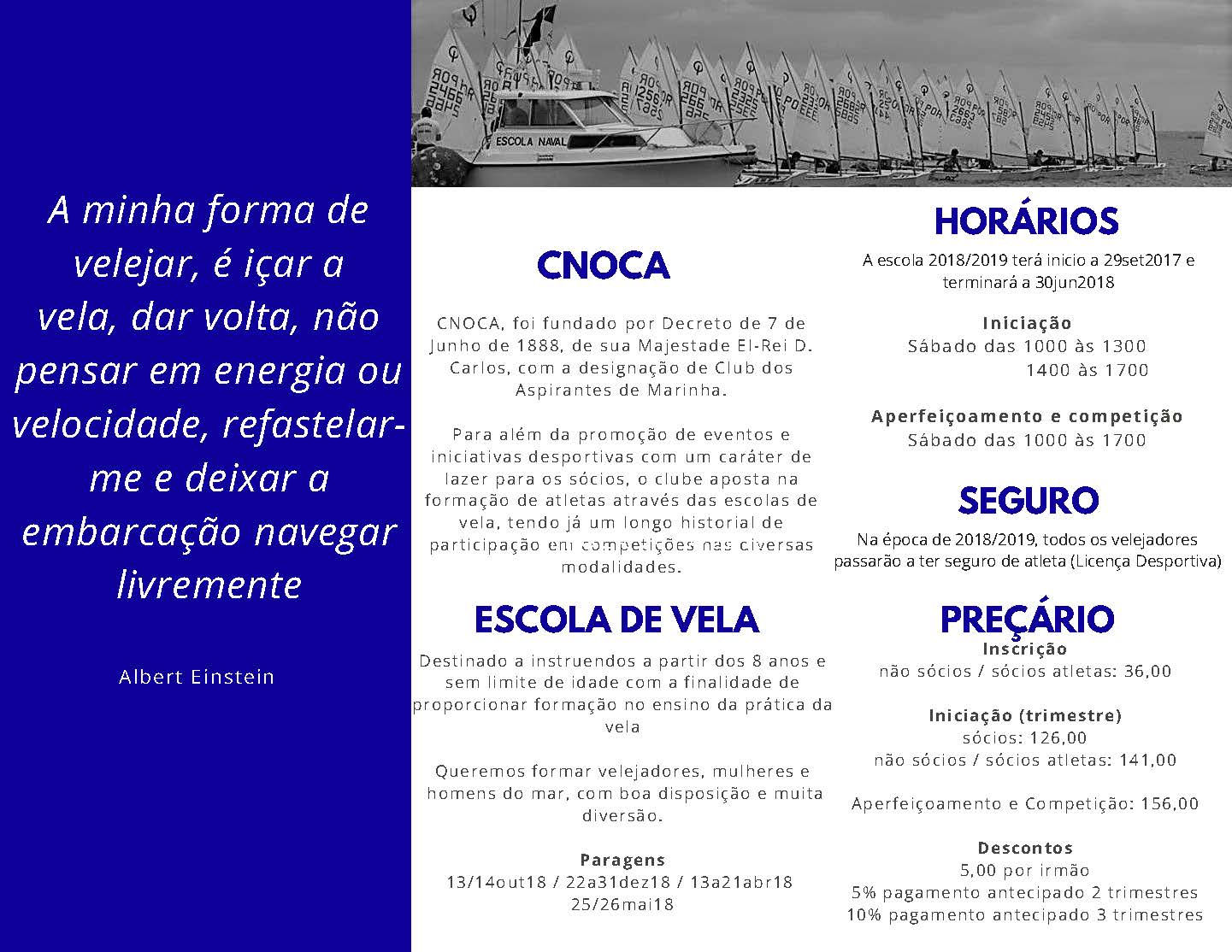 A minha forma de velejar, é içar a vela, dar volta, não pensar em energia ou velocidade, refastelar-me e deixar a embarcação navegar livremente

Albert Einstein

ESCOLA NAVAL

CNOCA

CNOCA, foi fundado por Decreto de 7 de Junho de 1888, de sua Majestade El-Rei D. Carlos, com a designação de Club dos Aspirantes de Marinha.

Para além da promoção de eventos e iniciativas desportivas com um caráter de lazer para os sócios, o clube aposta na formação de atletas através das escolas de vela, tendo já um longo historial de participação em competições nas diversas modalidades.

ESCOLA DE VELA

Destinado a instruendos a partir dos 8 anos e sem limite de idade com a finalidade de proporcionar formação no ensino da prática da vela

Queremos formar velejadores, mulheres e homens do mar, com boa disposição e muita diversão.

Paragens
13/14out18 / 22a31dez18 / 13a21abr18
25/26mai18

HORÁRIOS

A escola 2018/2019 terá inicio a 29set2017 e terminará a 30jun2018

Iniciação
Sábado das 1000 às 1300
1400 às 1700

Aperfeiçoamento e competição
Sábado das 1000 às 1700

SEGURO

Na época de 2018/2019, todos os velejadores passarão a ter seguro de atleta (Licença Desportiva)

PREÇÁRIO

Inscrição
não sócios / sócios atletas: 36,00

Iniciação (trimestre)
sócios: 126,00
não sócios / sócios atletas: 141,00

Aperfeiçoamento e Competição: 156,00

Descontos
5,00 por irmão
5% pagamento antecipado 2 trimestres
10% pagamento antecipado 3 trimestres